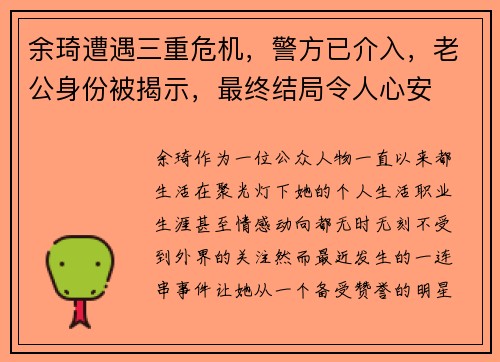 余琦遭遇三重危机，警方已介入，老公身份被揭示，最终结局令人心安

余琦作为一位公众人物一直以来都生活在聚光灯下她的个人生活职业生涯甚至情感动向都无时无刻不受到外界的关注然而最近发生的一连串事件让她从一个备受赞誉的明星